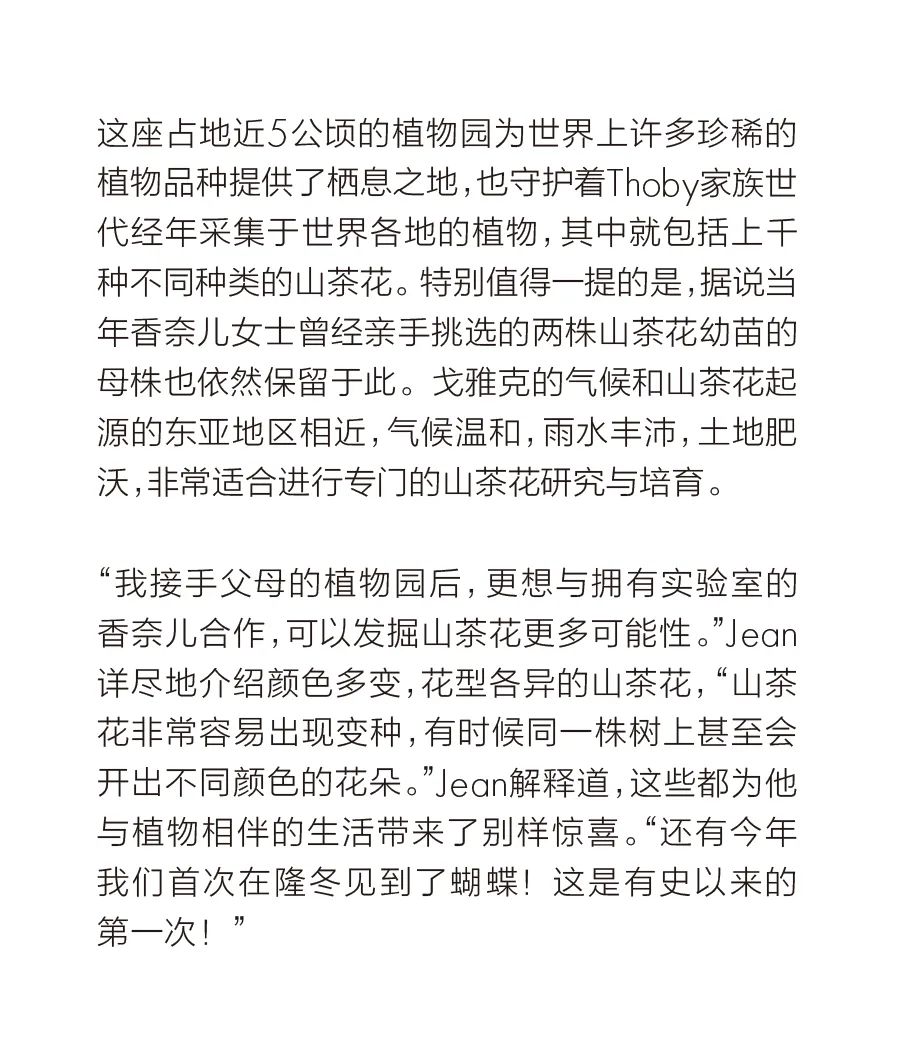 这座占地近5公顷的植物园为世界上许多珍稀的植物品种提供了栖息之地，也守护着Thoby家族世代经年采集于世界各地的植物，其中就包括上千种不同种类的山茶花。特别值得一提的是，据说当年香奈儿女士曾经亲手挑选的两株山茶花幼苗的母株也依然保留于此。戈雅克的气候和山茶花起源的东亚地区相近，气候温和，雨水丰沛，土地肥沃，非常适合进行专门的山茶花研究与培育。

“我接手父母的植物园后，更想与拥有实验室的香奈儿合作，可以发掘山茶花更多可能性。”Jean详尽地介绍颜色多变，花型各异的山茶花，“山茶花非常容易出现变种，有时候同一株树上甚至会开出不同颜色的花朵。”Jean解释道，这些都为他与植物相伴的生活带来了别样惊喜。“还有今年我们首次在隆冬见到了蝴蝶！这是有史以来的第一次！”